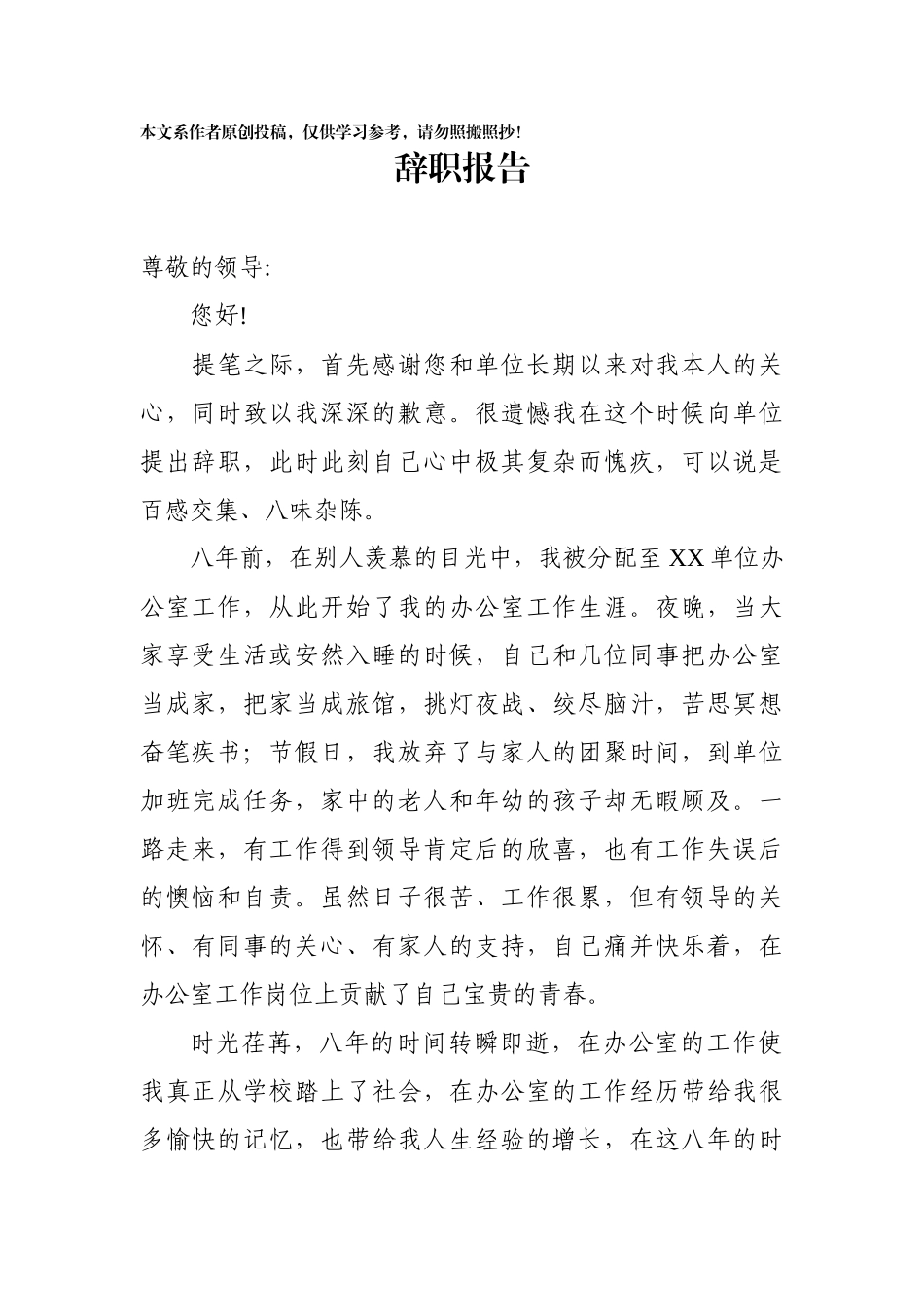 本文系作者原创投稿，仅供学习参考，请勿照搬照抄！

辞职报告

尊敬的领导:

您好!

提笔之际，首先感谢您和单位长期以来对我本人的关心，同时致以我深深的歉意。很遗憾我在这个时候向单位提出辞职，此时此刻自己心中极其复杂而愧疚，可以说是百感交集、八味杂陈。

八年前，在别人羡慕的目光中，我被分配至XX单位办公室工作，从此开始了我的办公室工作生涯。夜晚，当大家享受生活或安然入睡的时候，自己和几位同事把办公室当成家，把家当成旅馆，挑灯夜战、绞尽脑汁，苦思冥想奋笔疾书；节假日，我放弃了与家人的团聚时间，到单位加班完成任务，家中的老人和年幼的孩子却无暇顾及。一路走来，有工作得到领导肯定后的欣喜，也有工作失误后的懊恼和自责。虽然日子很苦、工作很累，但有领导的关怀、有同事的关心、有家人的支持，自己痛并快乐着，在办公室工作岗位上贡献了自己宝贵的青春。

时光荏苒，八年的时间转瞬即逝，在办公室的工作使我真正从学校踏上了社会，在办公室的工作经历带给我很多愉快的记忆，也带给我人生经验的增长，在这八年的时